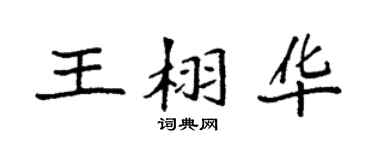 王栩华

词典网